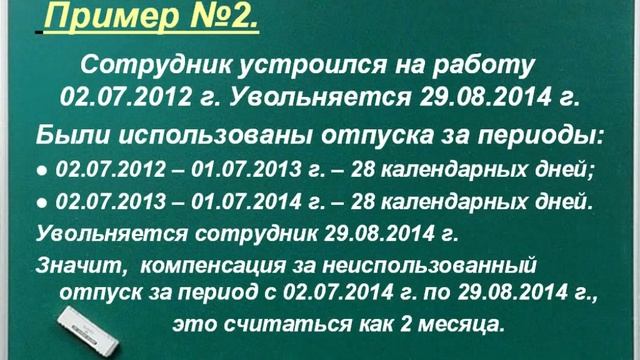 Пример №2.

Сотрудник устроился на работу 02.07.2012 г. Увольняется 29.08.2014 г.

Были использованы отпуска за периоды:

● 02.07.2012 – 01.07.2013 г. – 28 календарных дней;

● 02.07.2013 – 01.07.2014 г. – 28 календарных дней.

Увольняется сотрудник 29.08.2014 г.

Значит, компенсация за неиспользованный отпуск за период с 02.07.2014 г. по 29.08.2014 г., это считаться как 2 месяца.